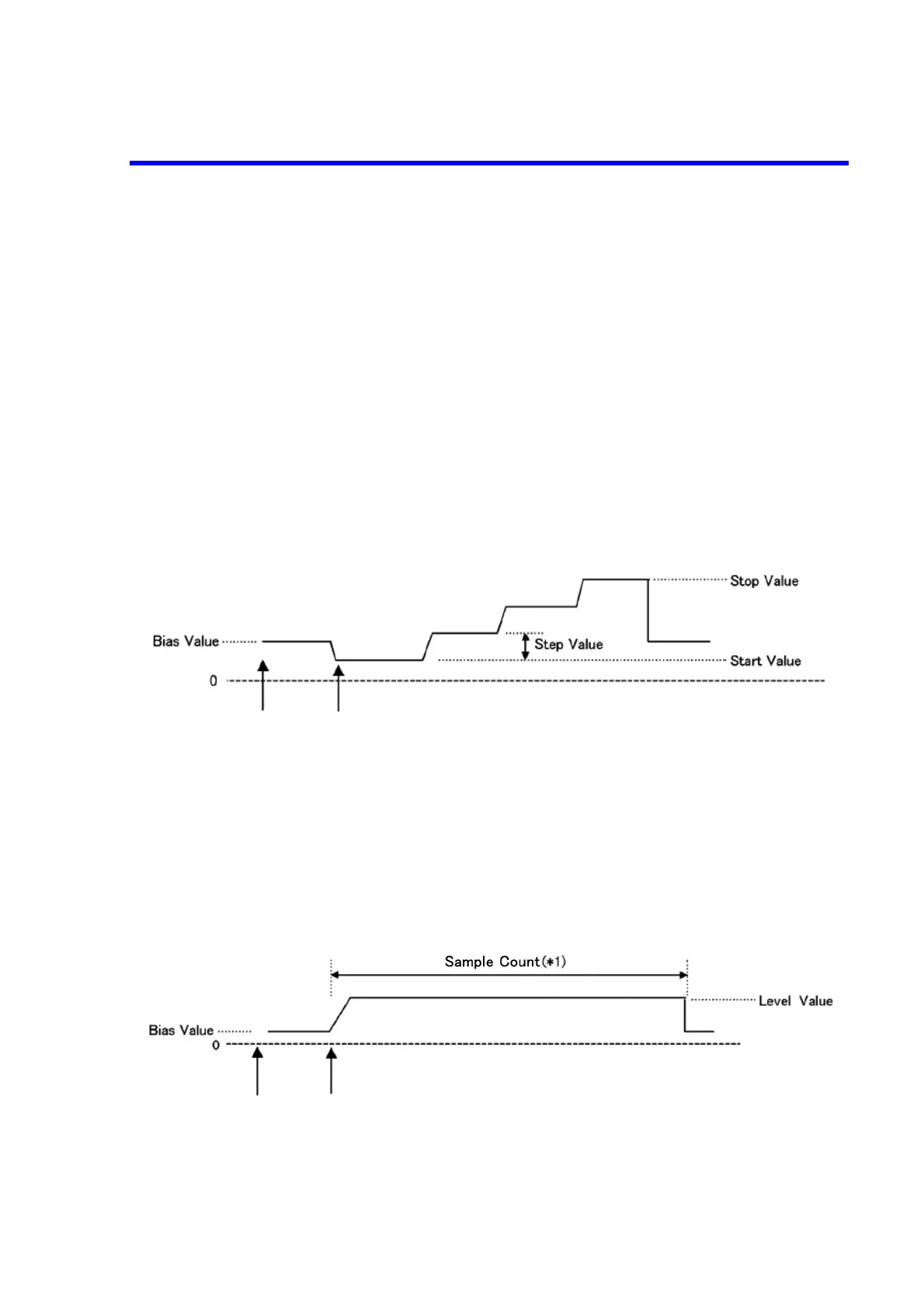 Stop Value

Bias Value

Step Value

Start Value

0

Sample Count(*1)

Level Value

Bias Value

0